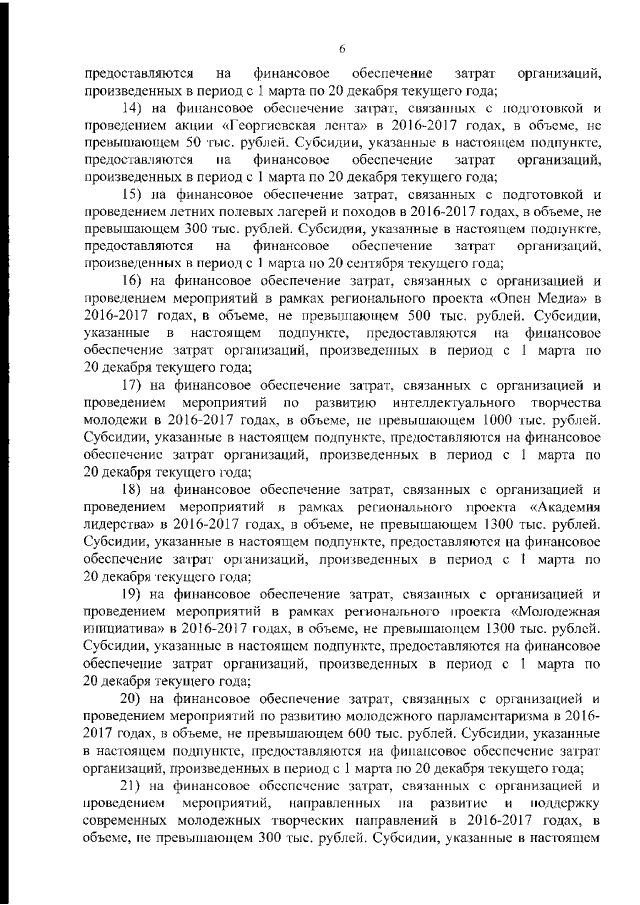 6

предоставляются на финансовое обеспечение затрат организаций, произведенных в период с 1 марта по 20 декабря текущего года;

14) на финансовое обеспечение затрат, связанных с подготовкой и проведением акции «Георгиевская лента» в 2016-2017 годах, в объеме, не превышающем 50 тыс. рублей. Субсидии, указанные в настоящем подпункте, предоставляются на финансовое обеспечение затрат организаций, произведенных в период с 1 марта по 20 декабря текущего года;

15) на финансовое обеспечение затрат, связанных с подготовкой и проведением летних полевых лагерей и походов в 2016-2017 годах, в объеме, не превышающем 300 тыс. рублей. Субсидии, указанные в настоящем подпункте, предоставляются на финансовое обеспечение затрат организаций, произведенных в период с 1 марта по 20 сентября текущего года;

16) на финансовое обеспечение затрат, связанных с организацией и проведением мероприятий в рамках регионального проекта «Опен Медиа» в 2016-2017 годах, в объеме, не превышающем 500 тыс. рублей. Субсидии, указанные в настоящем подпункте, предоставляются на финансовое обеспечение затрат организаций, произведенных в период с 1 марта по 20 декабря текущего года;

17) на финансовое обеспечение затрат, связанных с организацией и проведением мероприятий по развитию интеллектуального творчества молодежи в 2016-2017 годах, в объеме, не превышающем 1000 тыс. рублей. Субсидии, указанные в настоящем подпункте, предоставляются на финансовое обеспечение затрат организаций, произведенных в период с 1 марта по 20 декабря текущего года;

18) на финансовое обеспечение затрат, связанных с организацией и проведением мероприятий в рамках регионального проекта «Академия лидерства» в 2016-2017 годах, в объеме, не превышающем 1300 тыс. рублей. Субсидии, указанные в настоящем подпункте, предоставляются на финансовое обеспечение затрат организаций, произведенных в период с 1 марта по 20 декабря текущего года;

19) на финансовое обеспечение затрат, связанных с организацией и проведением мероприятий в рамках регионального проекта «Молодежная инициатива» в 2016-2017 годах, в объеме, не превышающем 1300 тыс. рублей. Субсидии, указанные в настоящем подпункте, предоставляются на финансовое обеспечение затрат организаций, произведенных в период с 1 марта по 20 декабря текущего года;

20) на финансовое обеспечение затрат, связанных с организацией и проведением мероприятий по развитию молодежного парламентаризма в 2016-2017 годах, в объеме, не превышающем 600 тыс. рублей. Субсидии, указанные в настоящем подпункте, предоставляются на финансовое обеспечение затрат организаций, произведенных в период с 1 марта по 20 декабря текущего года;

21) на финансовое обеспечение затрат, связанных с организацией и проведением мероприятий, направленных на развитие и поддержку современных молодежных творческих направлений в 2016-2017 годах, в объеме, не превышающем 300 тыс. рублей. Субсидии, указанные в настоящем